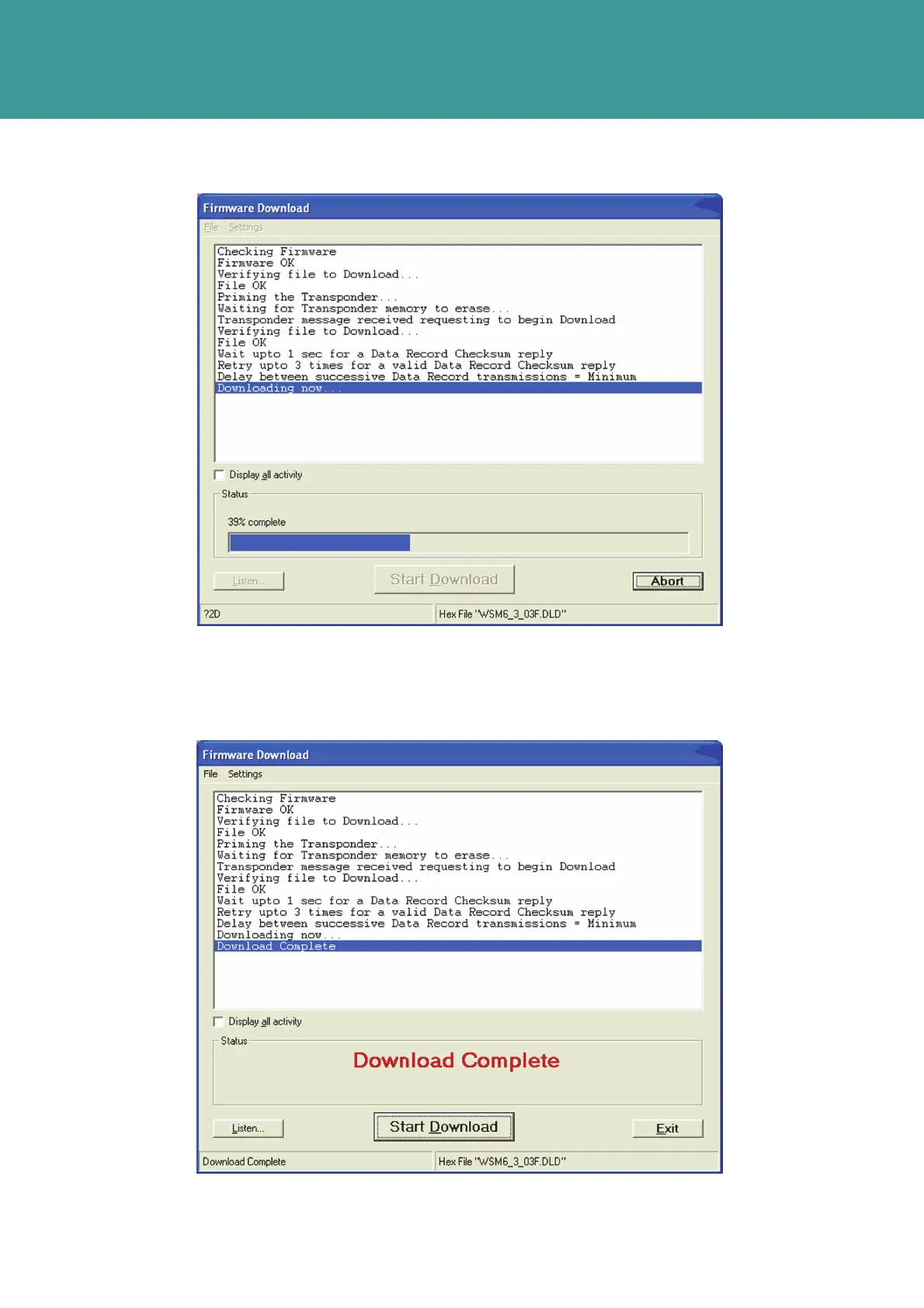 Firmware Download

File Settings

Checking Firmware
Firmware OK
Verifying file to Download...
File OK
Priming the Transponder...
Waiting for Transponder memory to erase...
Transponder message received requesting to begin Download
Verifying file to Download...
File OK
Wait upto 1 sec for a Data Record Checksum reply
Retry upto 3 times for a valid Data Record Checksum reply
Delay between successive Data Record transmissions = Minimum
Downloading now...

Display all activity

Status

39% complete

Listen...

Start Download

Abort

?2D

Hex File "WSM6_3_03F.DLD"

Firmware Download

File Settings

Checking Firmware
Firmware OK
Verifying file to Download...
File OK
Priming the Transponder...
Waiting for Transponder memory to erase...
Transponder message received requesting to begin Download
Verifying file to Download...
File OK
Wait upto 1 sec for a Data Record Checksum reply
Retry upto 3 times for a valid Data Record Checksum reply
Delay between successive Data Record transmissions = Minimum
Downloading now...
Download Complete

Display all activity

Status

Download Complete

Listen...

Start Download

Exit

Download Complete

Hex File "WSM6_3_03F.DLD"